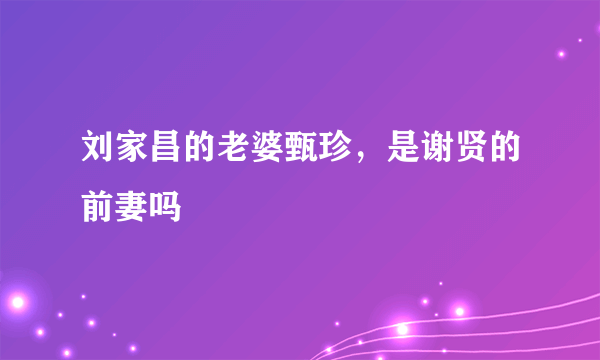 刘家昌的老婆甄珍，是谢贤的前妻吗